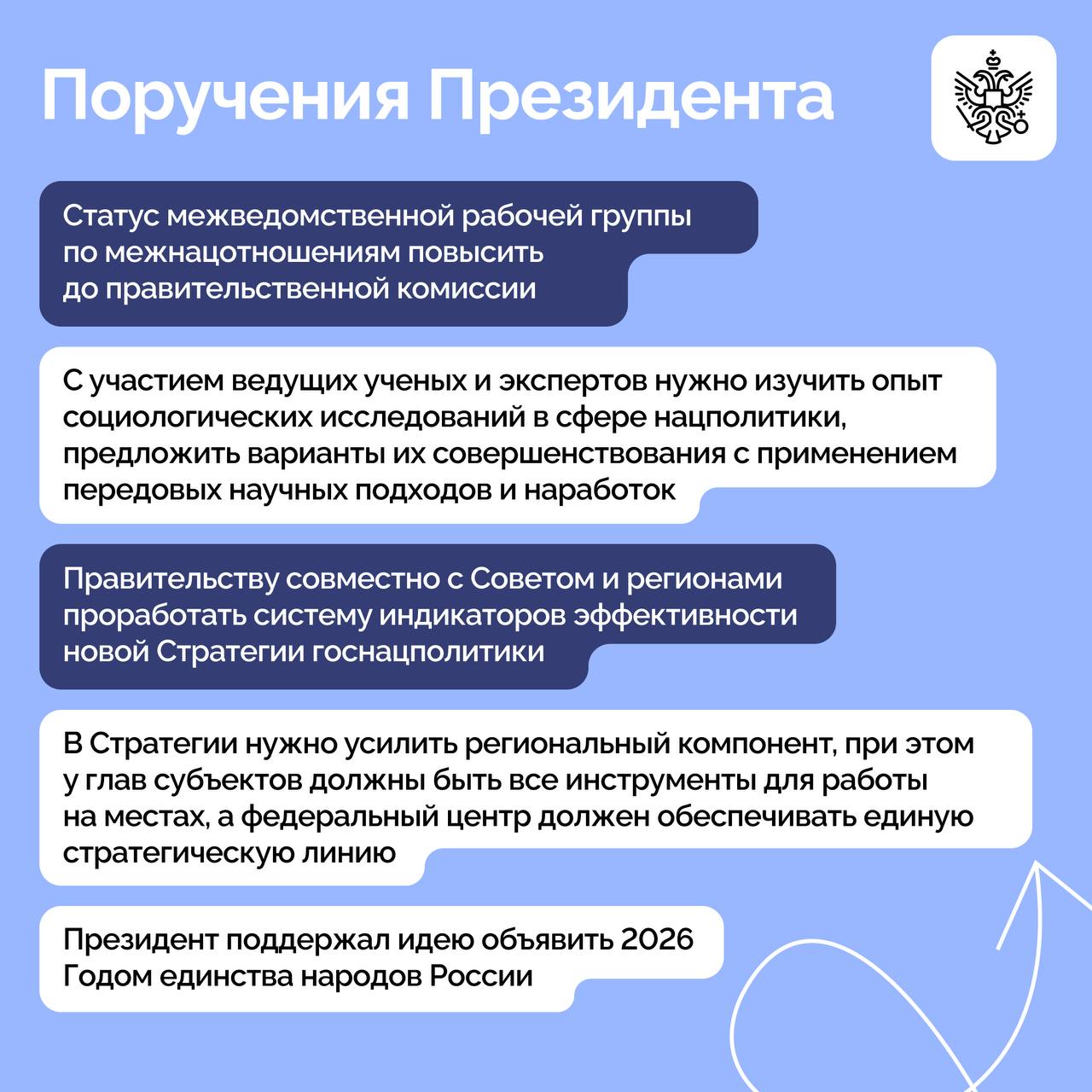 Поручения Президента

Статус межведомственной рабочей группы по межнацотношениям повысить до правительственной комиссии

С участием ведущих ученых и экспертов нужно изучить опыт социологических исследований в сфере нацполитики, предложить варианты их совершенствования с применением передовых научных подходов и наработок

Правительству совместно с Советом и регионами проработать систему индикаторов эффективности новой Стратегии госнацполитики

В Стратегии нужно усилить региональный компонент, при этом у глав субъектов должны быть все инструменты для работы на местах, а федеральный центр должен обеспечивать единую стратегическую линию

Президент поддержал идею объявить 2026 Годом единства народов России